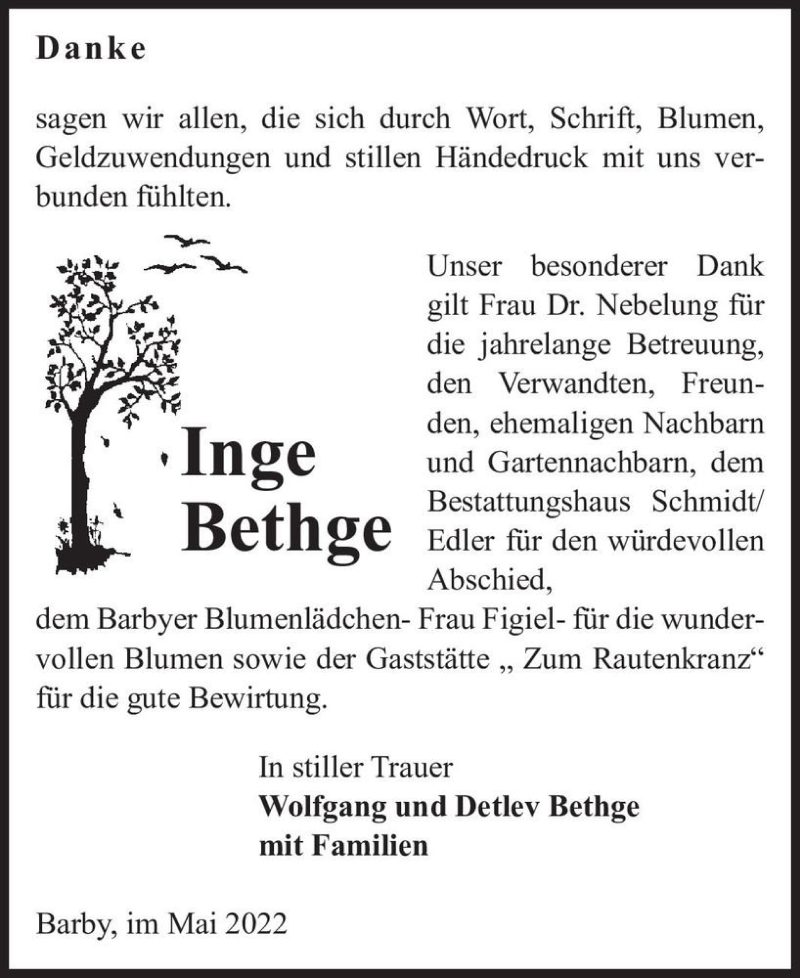 Danke

sagen wir allen, die sich durch Wort, Schrift, Blumen, Geldzuwendungen und stillen Händedruck mit uns verbunden fühlten.

Inge Bethge

Unser besonderer Dank gilt Frau Dr. Nebelung für die jahrelange Betreuung, den Verwandten, Freunden, ehemaligen Nachbarn und Gartennachbarn, dem Bestattungshaus Schmidt/ Edler für den würdevollen Abschied,
dem Barbyer Blumenlädchen- Frau Figiel- für die wundervollen Blumen sowie der Gaststätte „ Zum Rautenkranz“ für die gute Bewirtung.

In stiller Trauer
Wolfgang und Detlev Bethge
mit Familien

Barby, im Mai 2022